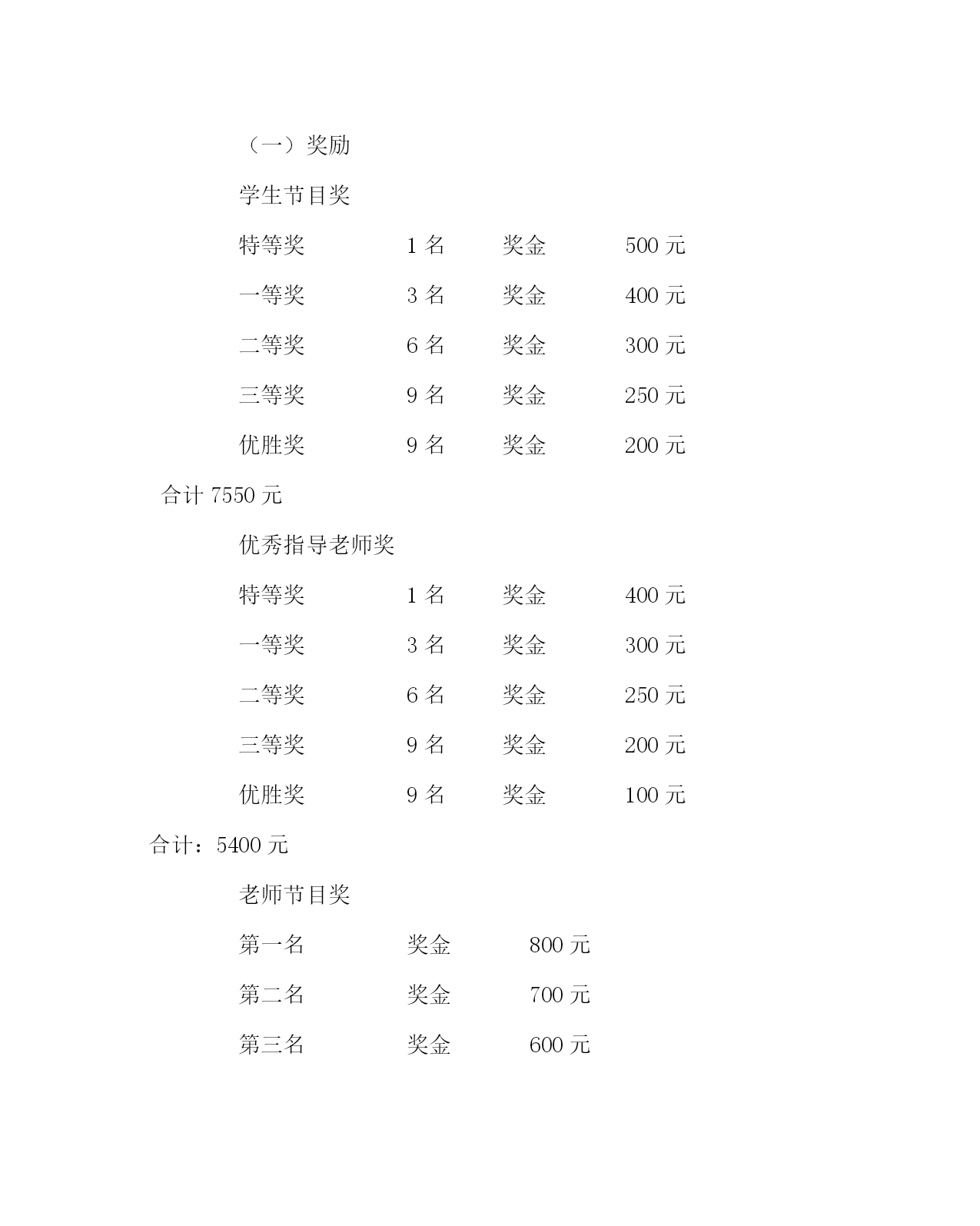 （一）奖励

学生节目奖

特等奖　1 名　奖金　500 元

一等奖　3 名　奖金　400 元

二等奖　6 名　奖金　300 元

三等奖　9 名　奖金　250 元

优胜奖　9 名　奖金　200 元

合计 7550 元

优秀指导老师奖

特等奖　1 名　奖金　400 元

一等奖　3 名　奖金　300 元

二等奖　6 名　奖金　250 元

三等奖　9 名　奖金　200 元

优胜奖　9 名　奖金　100 元

合计：5400 元

老师节目奖

第一名　奖金　800 元

第二名　奖金　700 元

第三名　奖金　600 元